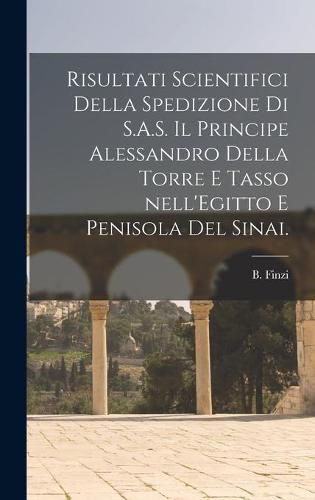 Risultati Scientifici Della Spedizione Di S.A.S. Il Principe Alessandro Della Torre E Tasso nell'Egitto E Penisola Del Sinai.

B. Finzi